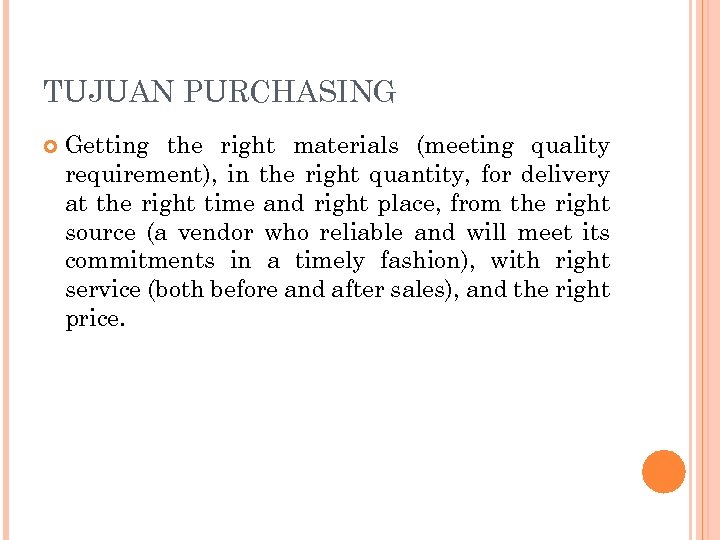 TUJUAN PURCHASING

• Getting the right materials (meeting quality requirement), in the right quantity, for delivery at the right time and right place, from the right source (a vendor who reliable and will meet its commitments in a timely fashion), with right service (both before and after sales), and the right price.